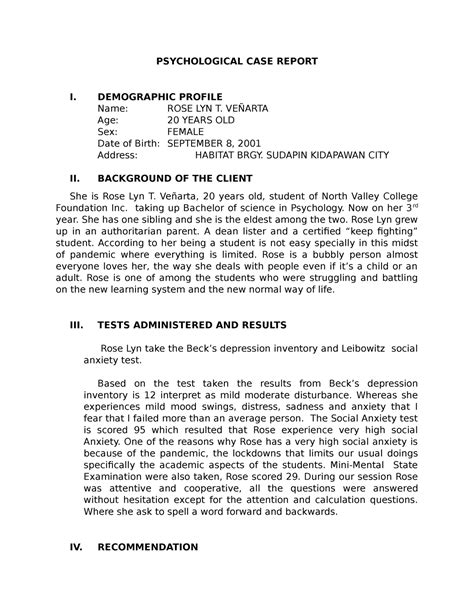 PSYCHOLOGICAL CASE REPORT

I. DEMOGRAPHIC PROFILE
Name: ROSE LYN T. VEÑARTA
Age: 20 YEARS OLD
Sex: FEMALE
Date of Birth: SEPTEMBER 8, 2001
Address: HABITAT BRGY. SUDAPIN KIDAPAWAN CITY

II. BACKGROUND OF THE CLIENT

She is Rose Lyn T. Veñarta, 20 years old, student of North Valley College Foundation Inc. taking up Bachelor of science in Psychology. Now on her 3$^{rd}$ year. She has one sibling and she is the eldest among the two. Rose Lyn grew up in an authoritarian parent. A dean lister and a certified "keep fighting" student. According to her being a student is not easy specially in this midst of pandemic where everything is limited. Rose is a bubbly person almost everyone loves her, the way she deals with people even if it's a child or an adult. Rose is one of among the students who were struggling and battling on the new learning system and the new normal way of life.

III. TESTS ADMINISTERED AND RESULTS

Rose Lyn take the Beck's depression inventory and Leibowitz social anxiety test.

Based on the test taken the results from Beck's depression inventory is 12 interpret as mild moderate disturbance. Whereas she experiences mild mood swings, distress, sadness and anxiety that I fear that I failed more than an average person. The Social Anxiety test is scored 95 which resulted that Rose experience very high social Anxiety. One of the reasons why Rose has a very high social anxiety is because of the pandemic, the lockdowns that limits our usual doings specifically the academic aspects of the students. Mini-Mental State Examination were also taken, Rose scored 29. During our session Rose was attentive and cooperative, all the questions were answered without hesitation except for the attention and calculation questions. Where she ask to spell a word forward and backwards.

IV. RECOMMENDATION